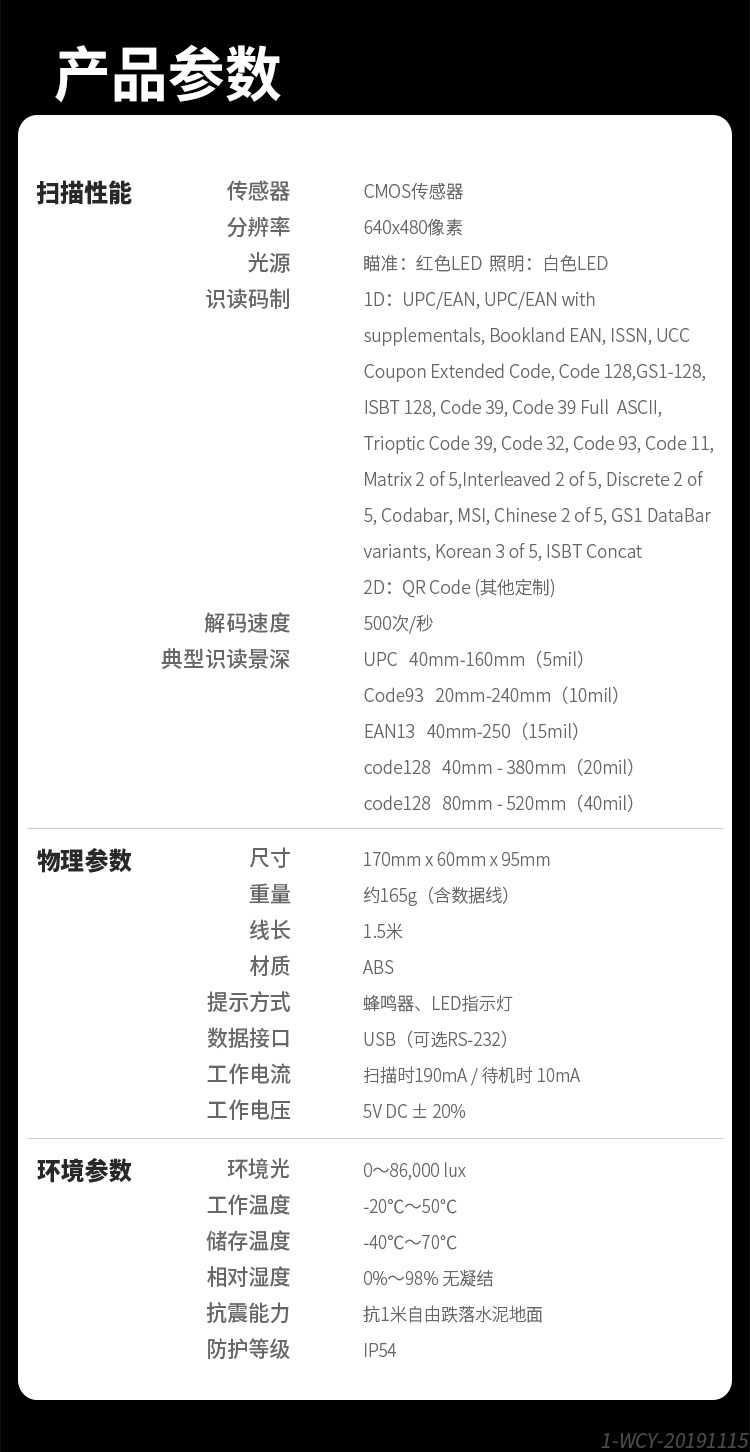 产品参数

扫描性能

传感器
CMOS传感器

分辨率
640x480像素

光源
瞄准：红色LED 照明：白色LED

识读码制
1D：UPC/EAN, UPC/EAN with supplementals, Bookland EAN, ISSN, UCC Coupon Extended Code, Code 128,GS1-128, ISBT 128, Code 39, Code 39 Full ASCII, Trioptic Code 39, Code 32, Code 93, Code 11, Matrix 2 of 5,Interleaved 2 of 5, Discrete 2 of 5, Codabar, MSI, Chinese 2 of 5, GS1 DataBar variants, Korean 3 of 5, ISBT Concat
2D：QR Code (其他定制)

解码速度
500次/秒

典型识读景深
UPC 40mm-160mm（5mil）
Code93 20mm-240mm（10mil）
EAN13 40mm-250（15mil）
code128 40mm - 380mm（20mil）
code128 80mm - 520mm（40mil）

物理参数

尺寸
170mm x 60mm x 95mm

重量
约165g（含数据线）

线长
1.5米

材质
ABS

提示方式
蜂鸣器、LED指示灯

数据接口
USB（可选RS-232）

工作电流
扫描时190mA / 待机时 10mA

工作电压
5V DC ± 20%

环境参数

环境光
0～86,000 lux

工作温度
-20°C～50°C

储存温度
-40°C～70°C

相对湿度
0%～98% 无凝结

抗震能力
抗1米自由跌落水泥地面

防护等级
IP54

1-WCY-20191115